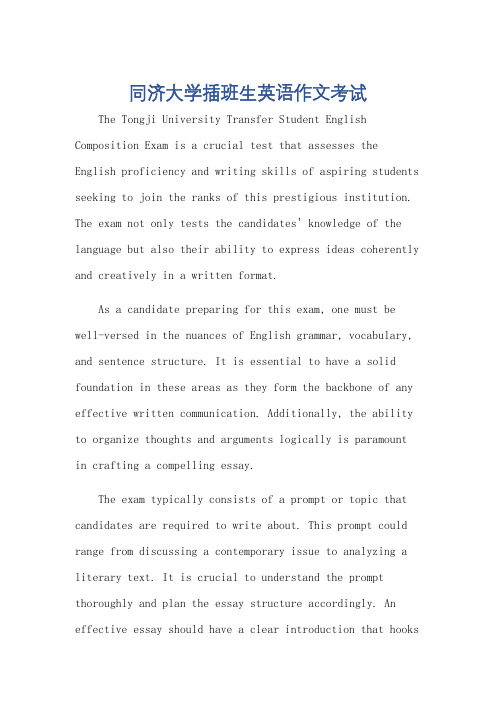 同济大学插班生英语作文考试

The Tongji University Transfer Student English Composition Exam is a crucial test that assesses the English proficiency and writing skills of aspiring students seeking to join the ranks of this prestigious institution. The exam not only tests the candidates' knowledge of the language but also their ability to express ideas coherently and creatively in a written format.

As a candidate preparing for this exam, one must be well-versed in the nuances of English grammar, vocabulary, and sentence structure. It is essential to have a solid foundation in these areas as they form the backbone of any effective written communication. Additionally, the ability to organize thoughts and arguments logically is paramount in crafting a compelling essay.

The exam typically consists of a prompt or topic that candidates are required to write about. This prompt could range from discussing a contemporary issue to analyzing a literary text. It is crucial to understand the prompt thoroughly and plan the essay structure accordingly. An effective essay should have a clear introduction that hooks